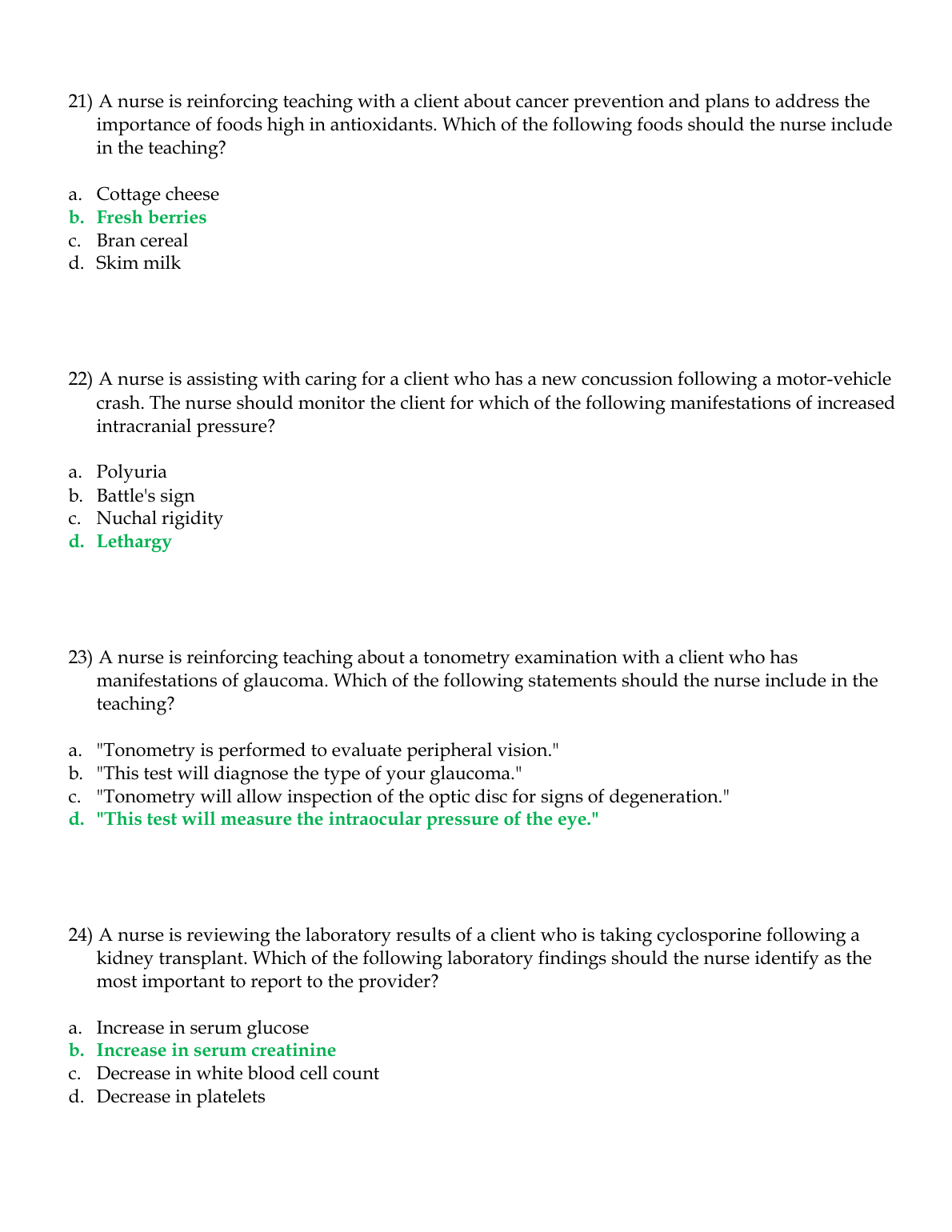 21) A nurse is reinforcing teaching with a client about cancer prevention and plans to address the importance of foods high in antioxidants. Which of the following foods should the nurse include in the teaching?

a. Cottage cheese
b. Fresh berries
c. Bran cereal
d. Skim milk

22) A nurse is assisting with caring for a client who has a new concussion following a motor-vehicle crash. The nurse should monitor the client for which of the following manifestations of increased intracranial pressure?

a. Polyuria
b. Battle's sign
c. Nuchal rigidity
d. Lethargy

23) A nurse is reinforcing teaching about a tonometry examination with a client who has manifestations of glaucoma. Which of the following statements should the nurse include in the teaching?

a. "Tonometry is performed to evaluate peripheral vision."
b. "This test will diagnose the type of your glaucoma."
c. "Tonometry will allow inspection of the optic disc for signs of degeneration."
d. "This test will measure the intraocular pressure of the eye."

24) A nurse is reviewing the laboratory results of a client who is taking cyclosporine following a kidney transplant. Which of the following laboratory findings should the nurse identify as the most important to report to the provider?

a. Increase in serum glucose
b. Increase in serum creatinine
c. Decrease in white blood cell count
d. Decrease in platelets